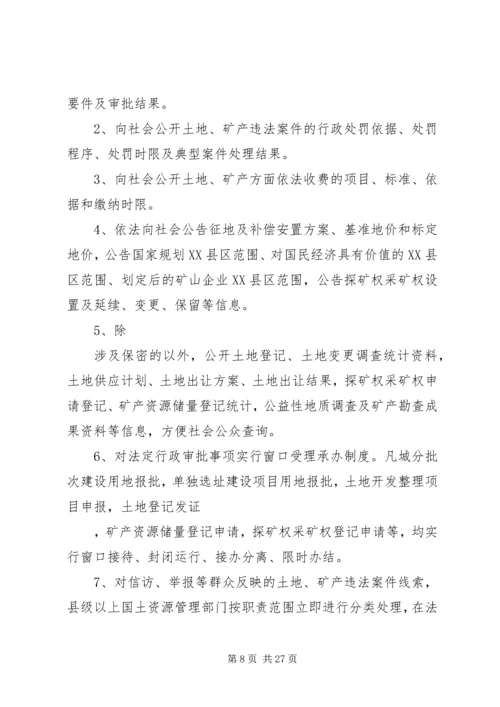 要件及审批结果。

2、向社会公开土地、矿产违法案件的行政处罚依据、处罚程序、处罚时限及典型案件处理结果。

3、向社会公开土地、矿产方面依法收费的项目、标准、依据和缴纳时限。

4、依法向社会公告征地及补偿安置方案、基准地价和标定地价，公告国家规划XX县区范围、对国民经济具有价值的XX县区范围、划定后的矿山企业XX县区范围，公告探矿权采矿权设置及延续、变更、保留等信息。

5、除

涉及保密的以外，公开土地登记、土地变更调查统计资料，土地供应计划、土地出让方案、土地出让结果，探矿权采矿权申请登记、矿产资源储量登记统计，公益性地质调查及矿产勘查成果资料等信息，方便社会公众查询。

6、对法定行政审批事项实行窗口受理承办制度。凡城分批次建设用地报批，单独选址建设项目用地报批，土地开发整理项目申报，土地登记发证

，矿产资源储量登记申请，探矿权采矿权登记申请等，均实行窗口接待、封闭运行、接办分离、限时办结。

7、对信访、举报等群众反映的土地、矿产违法案件线索，县级以上国土资源管理部门按职责范围立即进行分类处理，在法

第 8 页 共 27 页